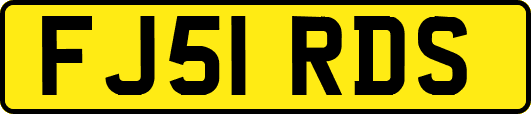 FJ51 RDS